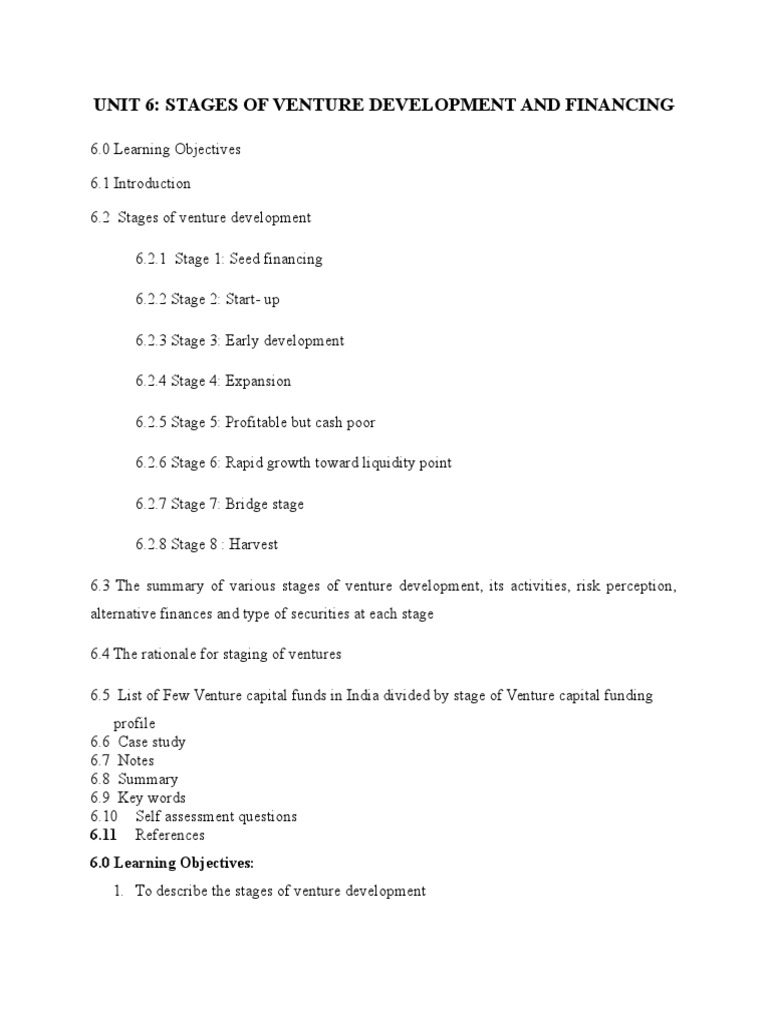 UNIT 6: STAGES OF VENTURE DEVELOPMENT AND FINANCING

6.0 Learning Objectives

6.1 Introduction

6.2 Stages of venture development

6.2.1 Stage 1: Seed financing

6.2.2 Stage 2: Start- up

6.2.3 Stage 3: Early development

6.2.4 Stage 4: Expansion

6.2.5 Stage 5: Profitable but cash poor

6.2.6 Stage 6: Rapid growth toward liquidity point

6.2.7 Stage 7: Bridge stage

6.2.8 Stage 8 : Harvest

6.3 The summary of various stages of venture development, its activities, risk perception, alternative finances and type of securities at each stage

6.4 The rationale for staging of ventures

6.5 List of Few Venture capital funds in India divided by stage of Venture capital funding profile

6.6 Case study
6.7 Notes
6.8 Summary
6.9 Key words
6.10 Self assessment questions
6.11 References

6.0 Learning Objectives:

1. To describe the stages of venture development